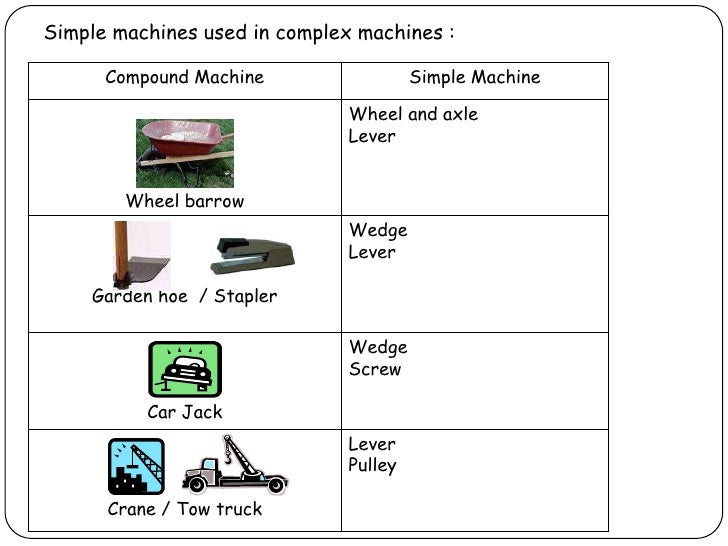 Simple machines used in complex machines :

| Compound Machine | Simple Machine |
|---|---|
| Wheel barrow | Wheel and axle Lever |
| Garden hoe / Stapler | Wedge Lever |
| Car Jack | Wedge Screw |
| Crane / Tow truck | Lever Pulley |